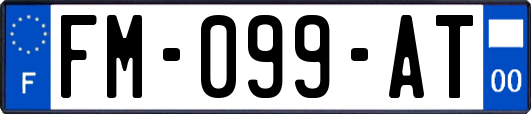 F

FM-099-AT

00